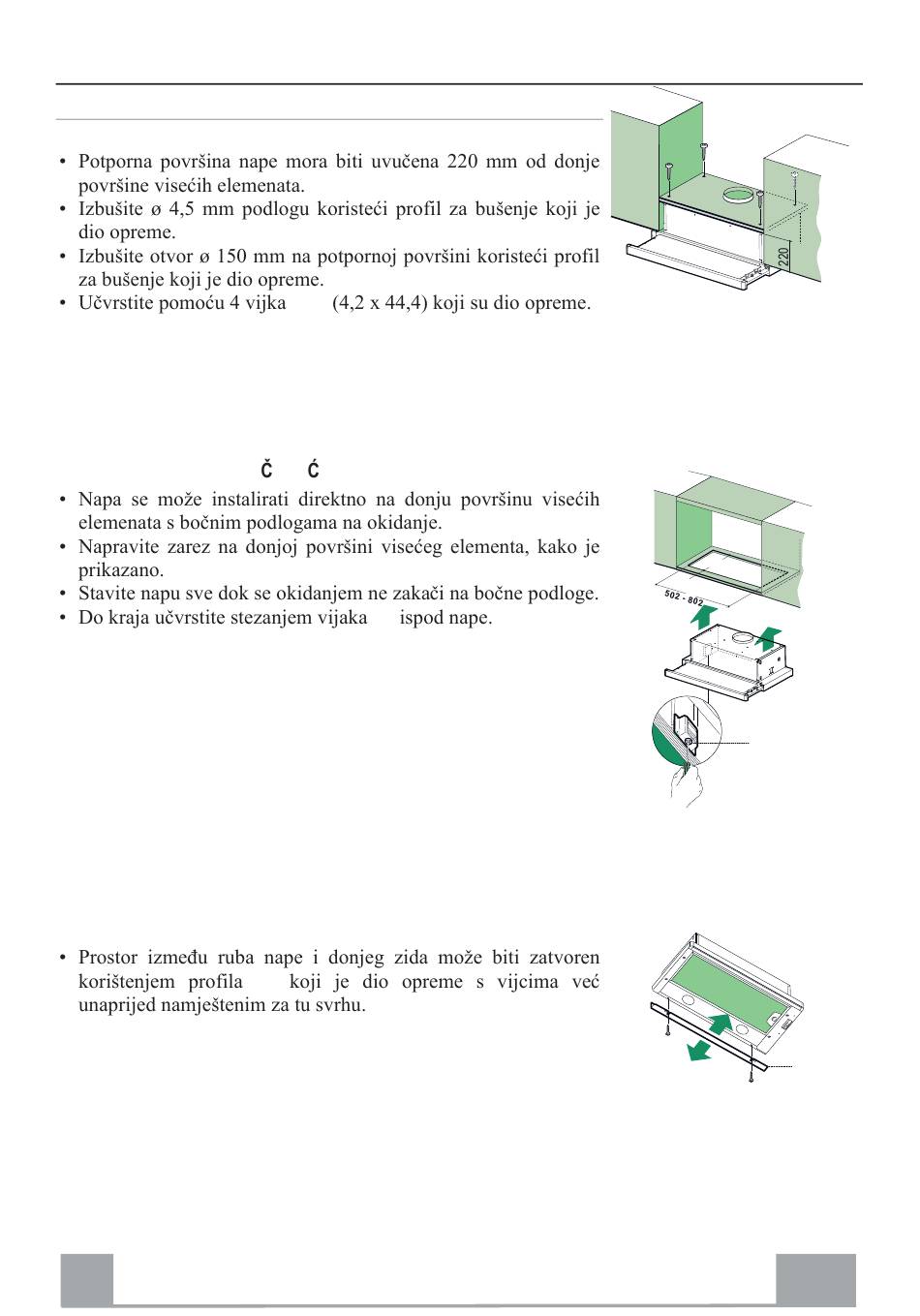 • Potporna površina nape mora biti uvučena 220 mm od donje površine visećih elemenata.
• Izbušite ø 4,5 mm podlogu koristeći profil za bušenje koji je dio opreme.
• Izbušite otvor ø 150 mm na potpornoj površini koristeći profil za bušenje koji je dio opreme.
• Učvrstite pomoću 4 vijka (4,2 x 44,4) koji su dio opreme.

220

Č Ć

• Napa se može instalirati direktno na donju površinu visećih elemenata s bočnim podlogama na okidanje.
• Napravite zarez na donjoj površini visećeg elementa, kako je prikazano.
• Stavite napu sve dok se okidanjem ne zakači na bočne podloge.
• Do kraja učvrstite stezanjem vijaka ispod nape.

502 - 802

• Prostor između ruba nape i donjeg zida može biti zatvoren korištenjem profila koji je dio opreme s vijcima već unaprijed namještenim za tu svrhu.